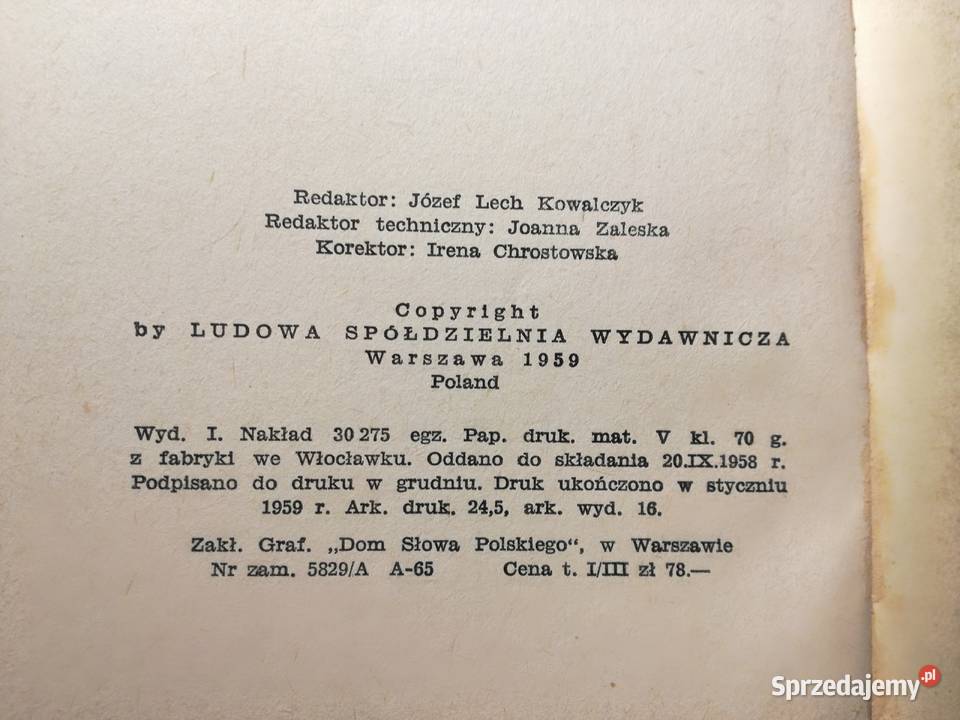 Redaktor: Józef Lech Kowalczyk
Redaktor techniczny: Joanna Zaleska
Korektor: Irena Chrostowska

Copyright
by LUDOWA SPÓŁDZIELNIA WYDAWNICZA
Warszawa 1959
Poland

Wyd. I. Nakład 30 275 egz. Pap. druk. mat. V kl. 70 g. z fabryki we Włocławku. Oddano do składania 20.IX.1958 r. Podpisano do druku w grudniu. Druk ukończono w styczniu 1959 r. Ark. druk. 24,5, ark. wyd. 16.

Zakł. Graf. „Dom Słowa Polskiego", w Warszawie
Nr zam. 5829/A A-65 Cena t. I/III zł 78.—

Sprzedajemy.pl